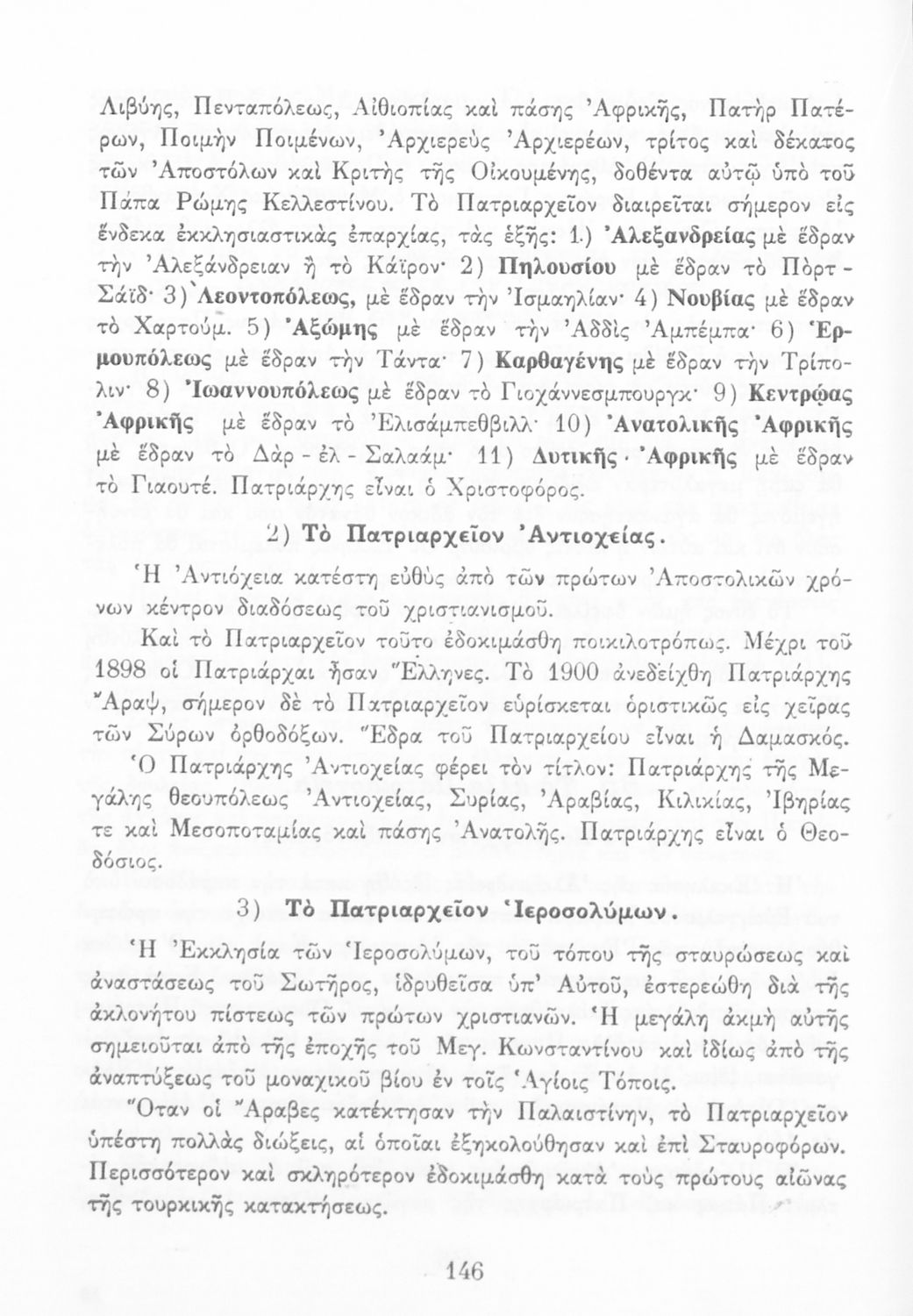 Λιβύης, Πενταπόλεως, Αἰθιοπίας καὶ πάσης Ἀφρικῆς, Πατὴρ Πατέρων, Ποιμὴν Ποιμένων, Ἀρχιερεὺς Ἀρχιερέων, τρίτος καὶ δέκατος τῶν Ἀποστόλων καὶ Κριτὴς τῆς Οἰκουμένης, δοθέντα αὐτῷ ὑπὸ τοῦ Πάπα Ρώμης Κελλεστίνου. Τὸ Πατριαρχεῖον διαιρεῖται σήμερον εἰς ἕνδεκα ἐκκλησιαστικὰς ἐπαρχίας, τὰς ἑξῆς: 1) Ἀλεξανδρείας μὲ ἕδραν τὴν Ἀλεξάνδρειαν ἢ τὸ Κάϊρον· 2) Πηλουσίου μὲ ἕδραν τὸ Πὸρτ-Σάϊδ· 3) Λεοντοπόλεως, μὲ ἕδραν τὴν Ἰσμαηλίαν· 4) Νουβίας μὲ ἕδραν τὸ Χαρτούμ. 5) Ἀξώμης μὲ ἕδραν τὴν Ἀδδὶς Ἀμπέμπα· 6) Ἑρμουπόλεως μὲ ἕδραν τὴν Τάντα· 7) Καρθαγένης μὲ ἕδραν τὴν Τρίπολιν· 8) Ἰωαννουπόλεως μὲ ἕδραν τὸ Γιοχάννεσμπουργκ· 9) Κεντρῴας Ἀφρικῆς μὲ ἕδραν τὸ Ἐλισάμπεθβιλλ· 10) Ἀνατολικῆς Ἀφρικῆς μὲ ἕδραν τὸ Δὰρ-ἐλ-Σαλαάμ· 11) Δυτικῆς Ἀφρικῆς μὲ ἕδραν τὸ Γιαουτέ. Πατριάρχης εἶναι ὁ Χριστοφόρος.

2) Τὸ Πατριαρχεῖον Ἀντιοχείας.

Ἡ Ἀντιόχεια κατέστη εὐθὺς ἀπὸ τῶν πρώτων Ἀποστολικῶν χρόνων κέντρον διαδόσεως τοῦ χριστιανισμοῦ.

Καὶ τὸ Πατριαρχεῖον τοῦτο ἐδοκιμάσθη ποικιλοτρόπως. Μέχρι τοῦ 1898 οἱ Πατριάρχαι ἦσαν Ἕλληνες. Τὸ 1900 ἀνεδείχθη Πατριάρχης Ἄραψ, σήμερον δὲ τὸ Πατριαρχεῖον εὑρίσκεται ὁριστικῶς εἰς χεῖρας τῶν Σύρων ὀρθοδόξων. Ἕδρα τοῦ Πατριαρχείου εἶναι ἡ Δαμασκός. Ὁ Πατριάρχης Ἀντιοχείας φέρει τὸν τίτλον: Πατριάρχης τῆς Μεγάλης θεουπόλεως Ἀντιοχείας, Συρίας, Ἀραβίας, Κιλικίας, Ἰβηρίας τε καὶ Μεσοποταμίας καὶ πάσης Ἀνατολῆς. Πατριάρχης εἶναι ὁ Θεοδόσιος.

3) Τὸ Πατριαρχεῖον Ἱεροσολύμων.

Ἡ Ἐκκλησία τῶν Ἱεροσολύμων, τοῦ τόπου τῆς σταυρώσεως καὶ ἀναστάσεως τοῦ Σωτῆρος, ἱδρυθεῖσα ὑπ' Αὐτοῦ, ἐστερεώθη διὰ τῆς ἀκλονήτου πίστεως τῶν πρώτων χριστιανῶν. Ἡ μεγάλη ἀκμὴ αὐτῆς σημειοῦται ἀπὸ τῆς ἐποχῆς τοῦ Μεγ. Κωνσταντίνου καὶ ἰδίως ἀπὸ τῆς ἀναπτύξεως τοῦ μοναχικοῦ βίου ἐν τοῖς Ἁγίοις Τόποις.

Ὅταν οἱ Ἄραβες κατέκτησαν τὴν Παλαιστίνην, τὸ Πατριαρχεῖον ὑπέστη πολλὰς διώξεις, αἱ ὁποῖαι ἐξηκολούθησαν καὶ ἐπὶ Σταυροφόρων. Περισσότερον καὶ σκληρότερον ἐδοκιμάσθη κατὰ τοὺς πρώτους αἰῶνας τῆς τουρκικῆς κατακτήσεως.

146